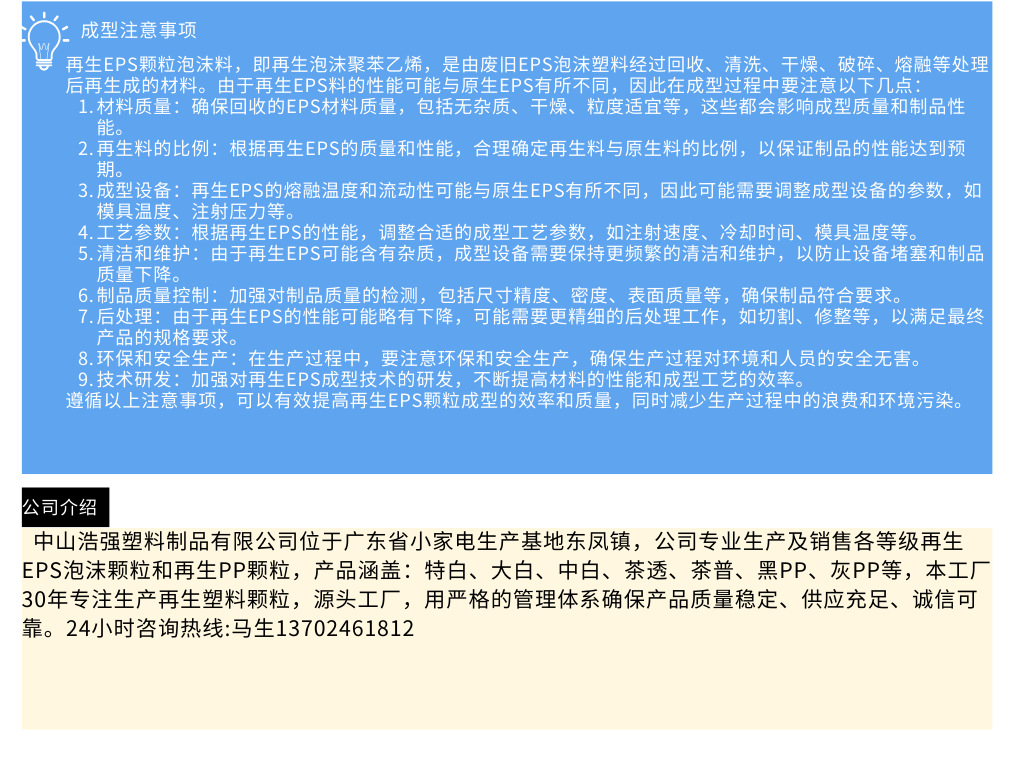 成型注意事项

再生EPS颗粒泡沫料，即再生泡沫聚苯乙烯，是由废旧EPS泡沫塑料经过回收、清洗、干燥、破碎、熔融等处理后再生成的材料。由于再生EPS料的性能可能与原生EPS有所不同，因此在成型过程中要注意以下几点：

1.材料质量：确保回收的EPS材料质量，包括无杂质、干燥、粒度适宜等，这些都会影响成型质量和制品性能。
2.再生料的比例：根据再生EPS的质量和性能，合理确定再生料与原生料的比例，以保证制品的性能达到预期。
3.成型设备：再生EPS的熔融温度和流动性可能与原生EPS有所不同，因此可能需要调整成型设备的参数，如模具温度、注射压力等。
4.工艺参数：根据再生EPS的性能，调整合适的成型工艺参数，如注射速度、冷却时间、模具温度等。
5.清洁和维护：由于再生EPS可能含有杂质，成型设备需要保持更频繁的清洁和维护，以防止设备堵塞和制品质量下降。
6.制品质量控制：加强对制品质量的检测，包括尺寸精度、密度、表面质量等，确保制品符合要求。
7.后处理：由于再生EPS的性能可能略有下降，可能需要更精细的后处理工作，如切割、修整等，以满足最终产品的规格要求。
8.环保和安全生产：在生产过程中，要注意环保和安全生产，确保生产过程对环境和人员的安全无害。
9.技术研发：加强对再生EPS成型技术的研发，不断提高材料的性能和成型工艺的效率。

遵循以上注意事项，可以有效提高再生EPS颗粒成型的效率和质量，同时减少生产过程中的浪费和环境污染。

公司介绍

中山浩强塑料制品有限公司位于广东省小家电生产基地东凤镇，公司专业生产及销售各等级再生EPS泡沫颗粒和再生PP颗粒，产品涵盖：特白、大白、中白、茶透、茶普、黑PP、灰PP等，本工厂30年专注生产再生塑料颗粒，源头工厂，用严格的管理体系确保产品质量稳定、供应充足、诚信可靠。24小时咨询热线:马生13702461812